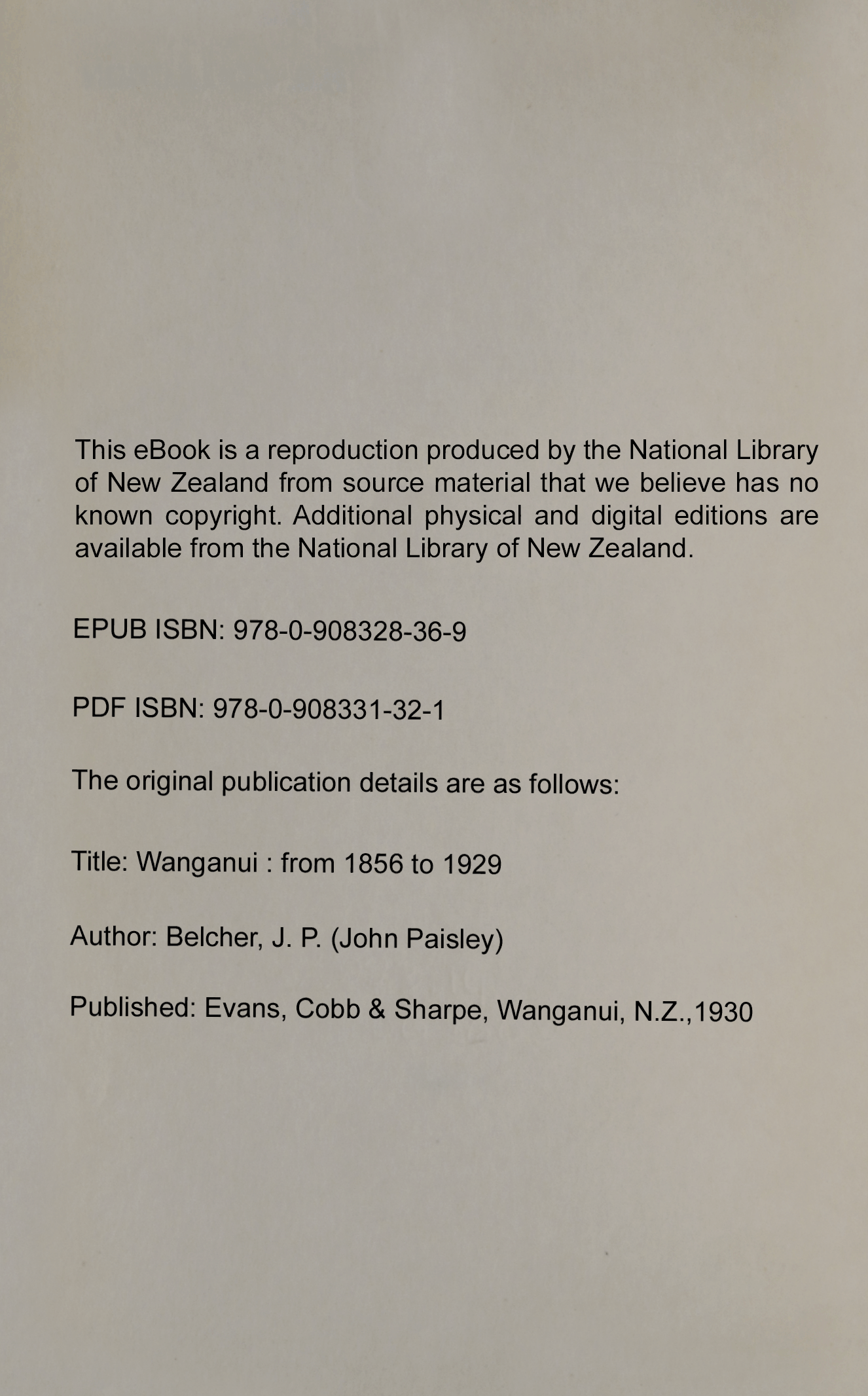 This eBook is a reproduction produced by the National Library of New Zealand from source material that we believe has no known copyright. Additional physical and digital editions are available from the National Library of New Zealand.

EPUB ISBN: 978-0-908328-36-9

PDF ISBN: 978-0-908331-32-1

The original publication details are as follows:

Title: Wanganui : from 1856 to 1929

Author: Belcher, J. P. (John Paisley)

Published: Evans, Cobb & Sharpe, Wanganui, N.Z.,1930